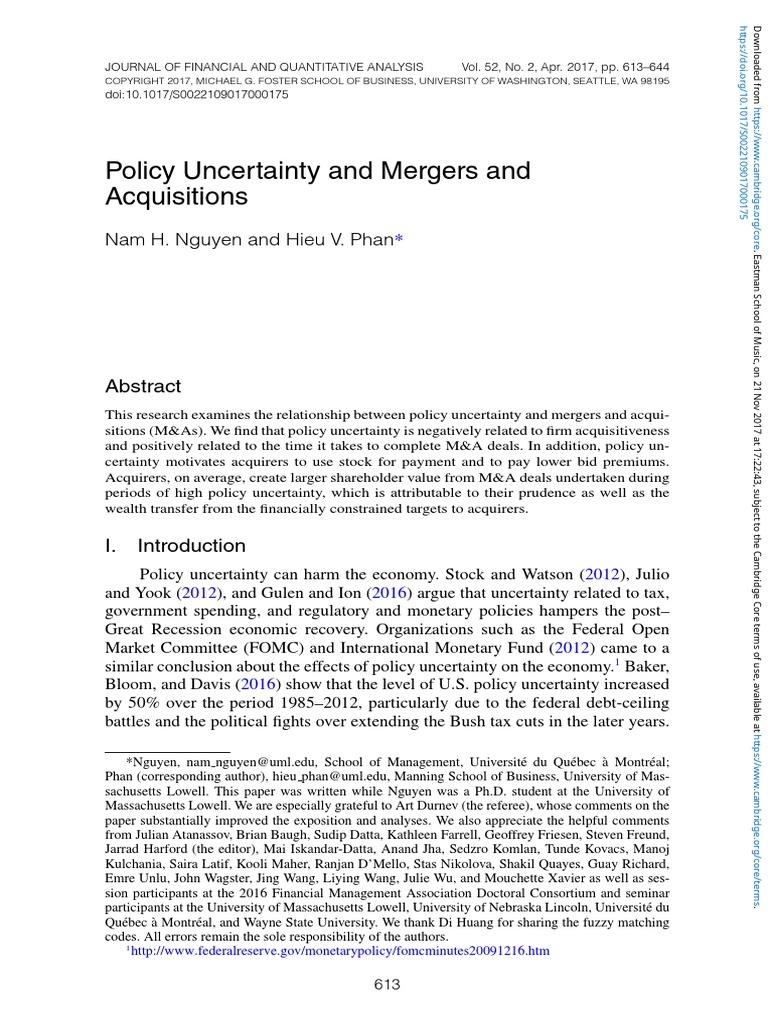 JOURNAL OF FINANCIAL AND QUANTITATIVE ANALYSIS Vol. 52, No. 2, Apr. 2017, pp. 613–644
COPYRIGHT 2017, MICHAEL G. FOSTER SCHOOL OF BUSINESS, UNIVERSITY OF WASHINGTON, SEATTLE, WA 98195
doi:10.1017/S0022109017000175

Policy Uncertainty and Mergers and Acquisitions

Nam H. Nguyen and Hieu V. Phan*

Abstract

This research examines the relationship between policy uncertainty and mergers and acquisitions (M&As). We find that policy uncertainty is negatively related to firm acquisitiveness and positively related to the time it takes to complete M&A deals. In addition, policy uncertainty motivates acquirers to use stock for payment and to pay lower bid premiums. Acquirers, on average, create larger shareholder value from M&A deals undertaken during periods of high policy uncertainty, which is attributable to their prudence as well as the wealth transfer from the financially constrained targets to acquirers.

I. Introduction

Policy uncertainty can harm the economy. Stock and Watson (2012), Julio and Yook (2012), and Gulen and Ion (2016) argue that uncertainty related to tax, government spending, and regulatory and monetary policies hampers the post–Great Recession economic recovery. Organizations such as the Federal Open Market Committee (FOMC) and International Monetary Fund (2012) came to a similar conclusion about the effects of policy uncertainty on the economy.$^1$ Baker, Bloom, and Davis (2016) show that the level of U.S. policy uncertainty increased by 50% over the period 1985–2012, particularly due to the federal debt-ceiling battles and the political fights over extending the Bush tax cuts in the later years.

*Nguyen, nam_nguyen@uml.edu, School of Management, Université du Québec à Montréal; Phan (corresponding author), hieu_phan@uml.edu, Manning School of Business, University of Massachusetts Lowell. This paper was written while Nguyen was a Ph.D. student at the University of Massachusetts Lowell. We are especially grateful to Art Durnev (the referee), whose comments on the paper substantially improved the exposition and analyses. We also appreciate the helpful comments from Julian Atanassov, Brian Baugh, Sudip Datta, Kathleen Farrell, Geoffrey Friesen, Steven Freund, Jarrad Harford (the editor), Mai Iskandar-Datta, Anand Jha, Sedzro Komlan, Tunde Kovacs, Manoj Kulchania, Saira Latif, Kooli Maher, Ranjan D'Mello, Stas Nikolova, Shakil Quayes, Guay Richard, Emre Unlu, John Wagster, Jing Wang, Liying Wang, Julie Wu, and Mouchette Xavier as well as session participants at the 2016 Financial Management Association Doctoral Consortium and seminar participants at the University of Massachusetts Lowell, University of Nebraska Lincoln, Université du Québec à Montréal, and Wayne State University. We thank Di Huang for sharing the fuzzy matching codes. All errors remain the sole responsibility of the authors.
$^1$http://www.federalreserve.gov/monetarypolicy/fomcminutes20091216.htm

613

Downloaded from https://www.cambridge.org/core. Eastman School of Music, on 21 Nov 2017 at 17:22:43, subject to the Cambridge Core terms of use, available at https://www.cambridge.org/core/terms. https://doi.org/10.1017/S0022109017000175